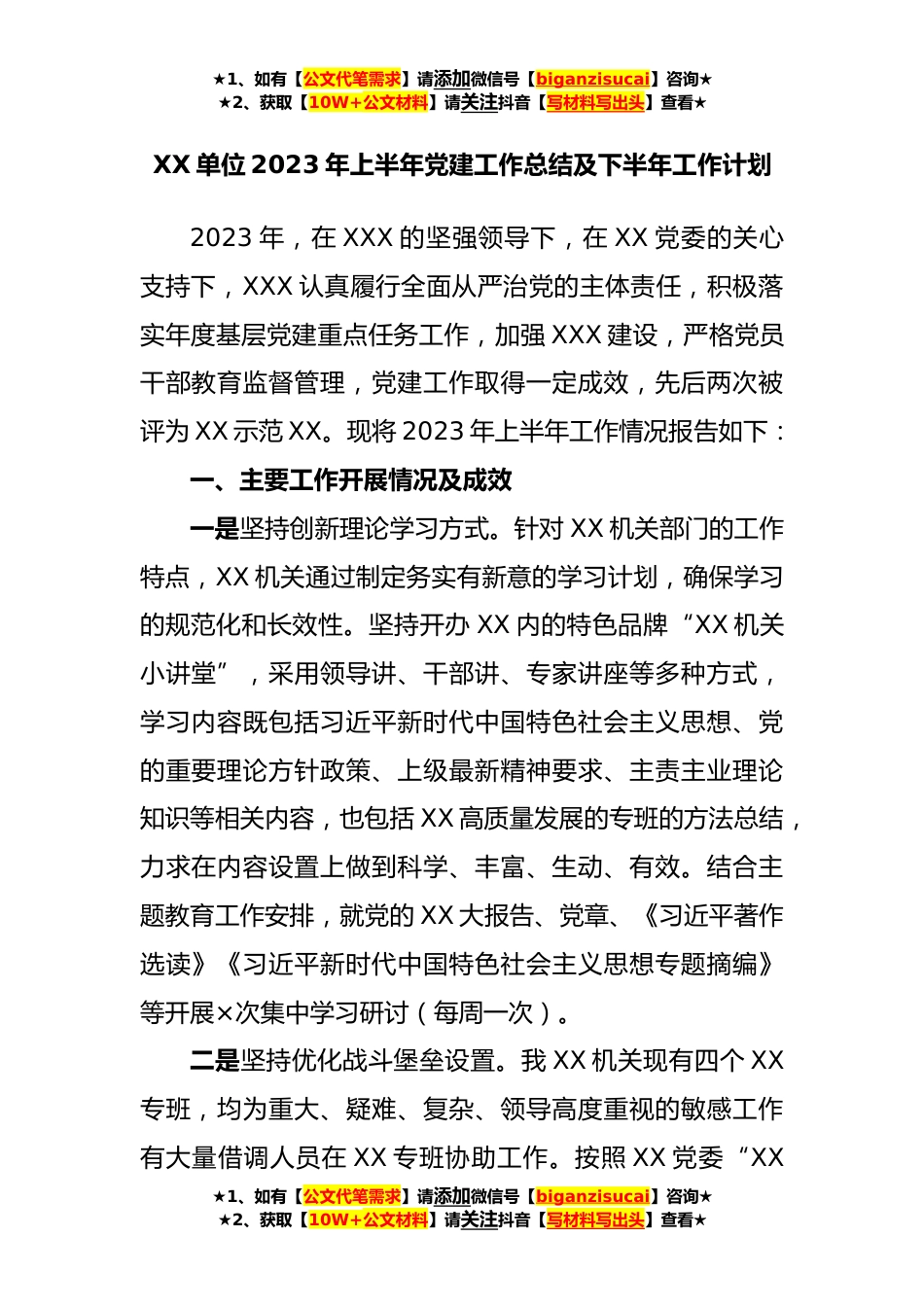 ★1、如有【公文代笔需求】请添加微信号【biganzisucai】咨询★
★2、获取【10W+公文材料】请关注抖音【写材料写出头】查看★

XX 单位 2023 年上半年党建工作总结及下半年工作计划

2023 年，在 XXX 的坚强领导下，在 XX 党委的关心支持下，XXX 认真履行全面从严治党的主体责任，积极落实年度基层党建重点任务工作，加强 XXX 建设，严格党员干部教育监督管理，党建工作取得一定成效，先后两次被评为 XX 示范 XX。现将 2023 年上半年工作情况报告如下：

一、主要工作开展情况及成效

一是坚持创新理论学习方式。针对 XX 机关部门的工作特点，XX 机关通过制定务实有新意的学习计划，确保学习的规范化和长效性。坚持开办 XX 内的特色品牌“XX 机关小讲堂”，采用领导讲、干部讲、专家讲座等多种方式，学习内容既包括习近平新时代中国特色社会主义思想、党的重要理论方针政策、上级最新精神要求、主责主业理论知识等相关内容，也包括 XX 高质量发展的专班的方法总结，力求在内容设置上做到科学、丰富、生动、有效。结合主题教育工作安排，就党的 XX 大报告、党章、《习近平著作选读》《习近平新时代中国特色社会主义思想专题摘编》等开展×次集中学习研讨（每周一次）。

二是坚持优化战斗堡垒设置。我 XX 机关现有四个 XX 专班，均为重大、疑难、复杂、领导高度重视的敏感工作有大量借调人员在 XX 专班协助工作。按照 XX 党委“XX

★1、如有【公文代笔需求】请添加微信号【biganzisucai】咨询★
★2、获取【10W+公文材料】请关注抖音【写材料写出头】查看★